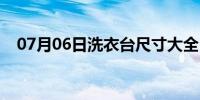 07月06日洗衣台尺寸大全